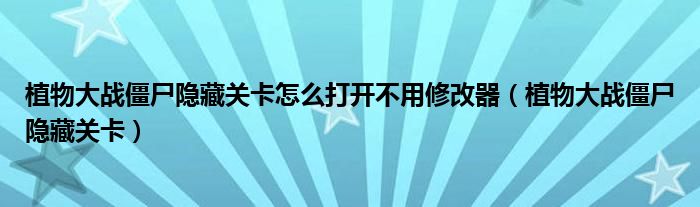 植物大战僵尸隐藏关卡怎么打开不用修改器（植物大战僵尸隐藏关卡）